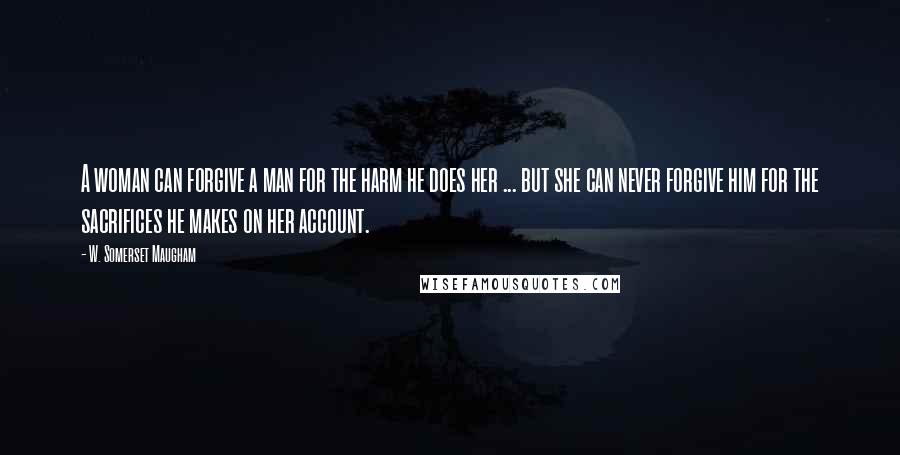 A woman can forgive a man for the harm he does her ... but she can never forgive him for the sacrifices he makes on her account.

- W. Somerset Maugham

WISEFAMOUSQUOTES.COM